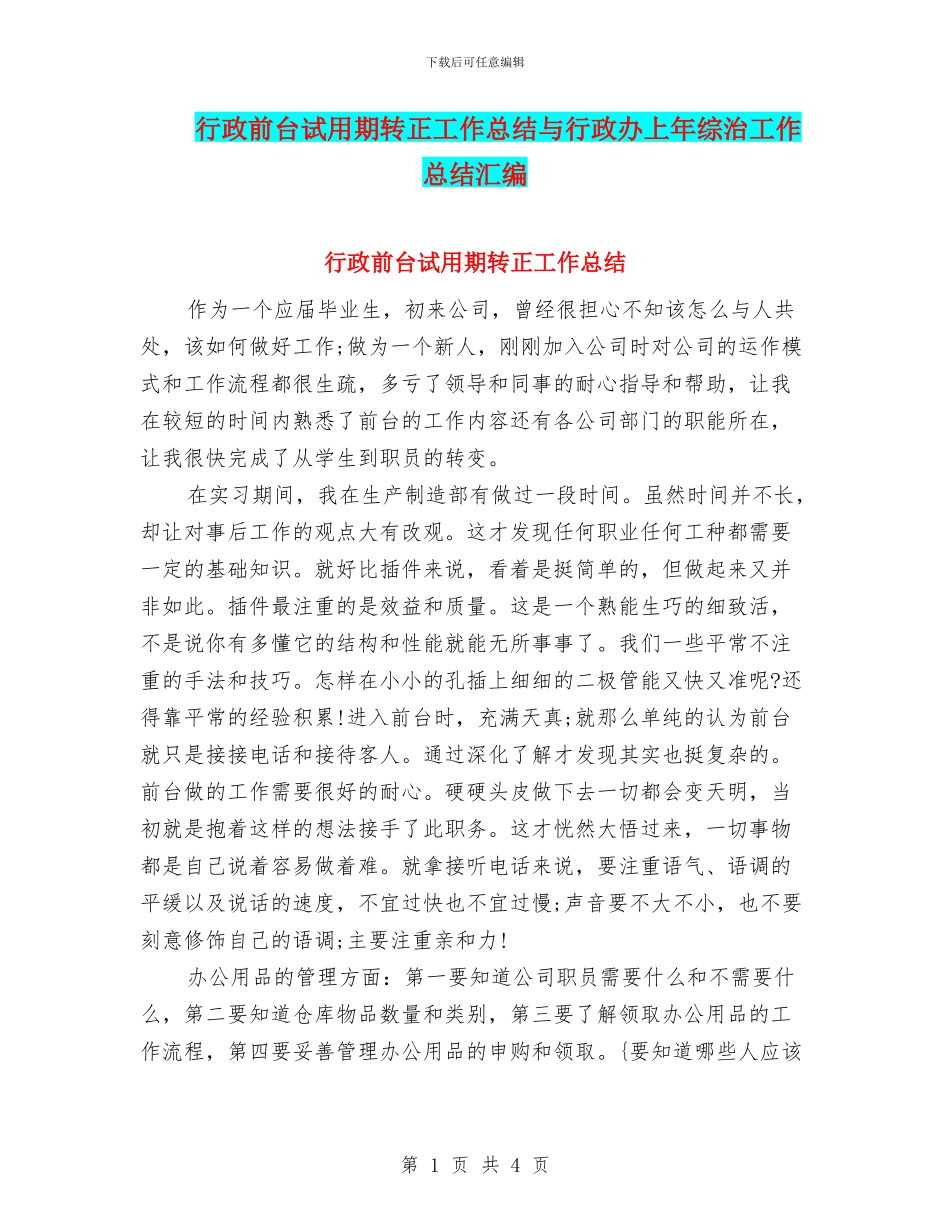 下载后可任意编辑

行政前台试用期转正工作总结与行政办上年综治工作总结汇编

行政前台试用期转正工作总结

作为一个应届毕业生，初来公司，曾经很担心不知该怎么与人共处，该如何做好工作;做为一个新人，刚刚加入公司时对公司的运作模式和工作流程都很生疏，多亏了领导和同事的耐心指导和帮助，让我在较短的时间内熟悉了前台的工作内容还有各公司部门的职能所在，让我很快完成了从学生到职员的转变。

在实习期间，我在生产制造部有做过一段时间。虽然时间并不长，却让对事后工作的观点大有改观。这才发现任何职业任何工种都需要一定的基础知识。就好比插件来说，看着是挺简单的，但做起来又并非如此。插件最注重的是效益和质量。这是一个熟能生巧的细致活，不是说你有多懂它的结构和性能就能无所事事了。我们一些平常不注重的手法和技巧。怎样在小小的孔插上细细的二极管能又快又准呢?还得靠平常的经验积累!进入前台时，充满天真;就那么单纯的认为前台就只是接接电话和接待客人。通过深化了解才发现其实也挺复杂的。前台做的工作需要很好的耐心。硬硬头皮做下去一切都会变天明，当初就是抱着这样的想法接手了此职务。这才恍然大悟过来，一切事物都是自己说着容易做着难。就拿接听电话来说，要注重语气、语调的平缓以及说话的速度，不宜过快也不宜过慢;声音要不大不小，也不要刻意修饰自己的语调;主要注重亲和力!

办公用品的管理方面：第一要知道公司职员需要什么和不需要什么，第二要知道仓库物品数量和类别，第三要了解领取办公用品的工作流程，第四要妥善管理办公用品的申购和领取。{要知道哪些人应该

第 1 页 共 4 页